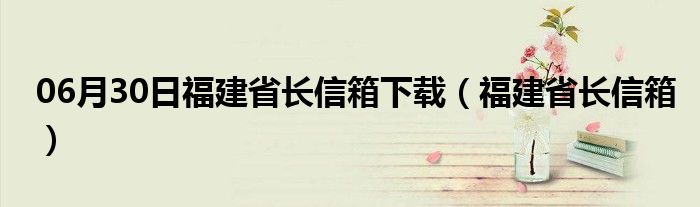 06月30日福建省长信箱下载（福建省长信箱）